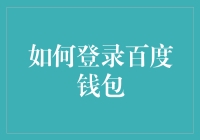 如何登录百度钱包